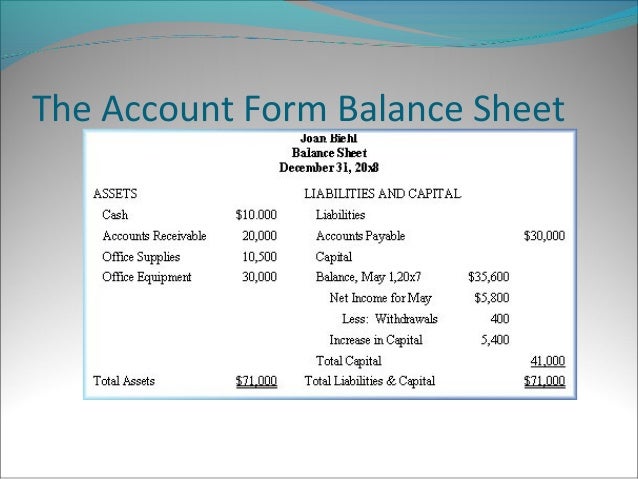 The Account Form Balance Sheet

Joan Biehl
Balance Sheet
December 31, 20x8

| ASSETS | | LIABILITIES AND CAPITAL | | |
|---|---|---|---|---|
| Cash | \$10.000 | Liabilities | | |
| Accounts Receivable | 20,000 | Accounts Payable | | \$30,000 |
| Office Supplies | 10,500 | Capital | | |
| Office Equipment | 30,000 | Balance, May 1,20x7 | \$35,600 | |
| | | Net Income for May | \$5,800 | |
| | | Less: Withdrawals | 400 | |
| | | Increase in Capital | 5,400 | |
| | | Total Capital | | 41,000 |
| Total Assets | \$71,000 | Total Liabilities & Capital | | \$71,000 |